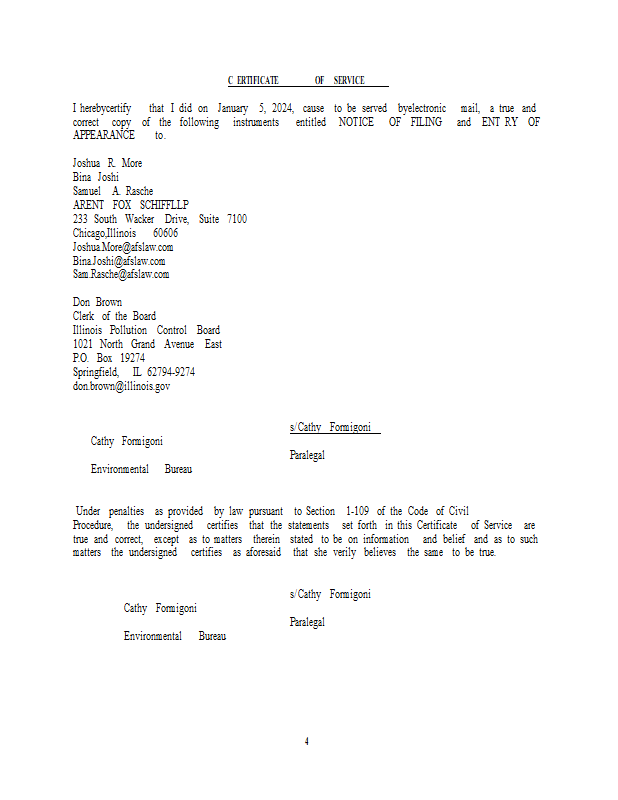 C ERTIFICATE OF SERVICE

I herebycertify that I did on January 5, 2024, cause to be served byelectronic mail, a true and correct copy of the following instruments entitled NOTICE OF FILING and ENT RY OF APPEARANCE to.

Joshua R. More
Bina Joshi
Samuel A. Rasche
ARENT FOX SCHIFFLLP
233 South Wacker Drive, Suite 7100
Chicago,Illinois 60606
Joshua.More@afslaw.com
Bina.Joshi@afslaw.com
Sam.Rasche@afslaw.com

Don Brown
Clerk of the Board
Illinois Pollution Control Board
1021 North Grand Avenue East
P.O. Box 19274
Springfield, IL 62794-9274
don.brown@illinois.gov

s/Cathy Formigoni

Cathy Formigoni

Paralegal

Environmental Bureau

Under penalties as provided by law pursuant to Section 1-109 of the Code of Civil Procedure, the undersigned certifies that the statements set forth in this Certificate of Service are true and correct, except as to matters therein stated to be on information and belief and as to such matters the undersigned certifies as aforesaid that she verily believes the same to be true.

s/Cathy Formigoni

Cathy Formigoni

Paralegal

Environmental Bureau

4